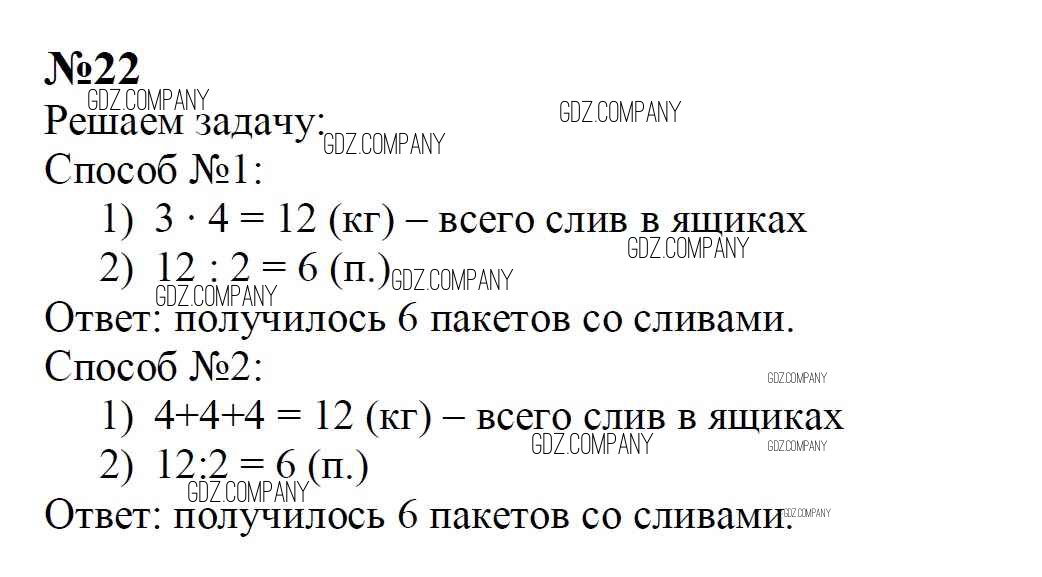 №22

Решаем задачу:

Способ №1:

1) $3 \cdot 4 = 12$ (кг) – всего слив в ящиках

2) $12 : 2 = 6$ (п.)

Ответ: получилось 6 пакетов со сливами.

Способ №2:

1) $4+4+4 = 12$ (кг) – всего слив в ящиках

2) $12:2 = 6$ (п.)

Ответ: получилось 6 пакетов со сливами.

GDZ.COMPANY